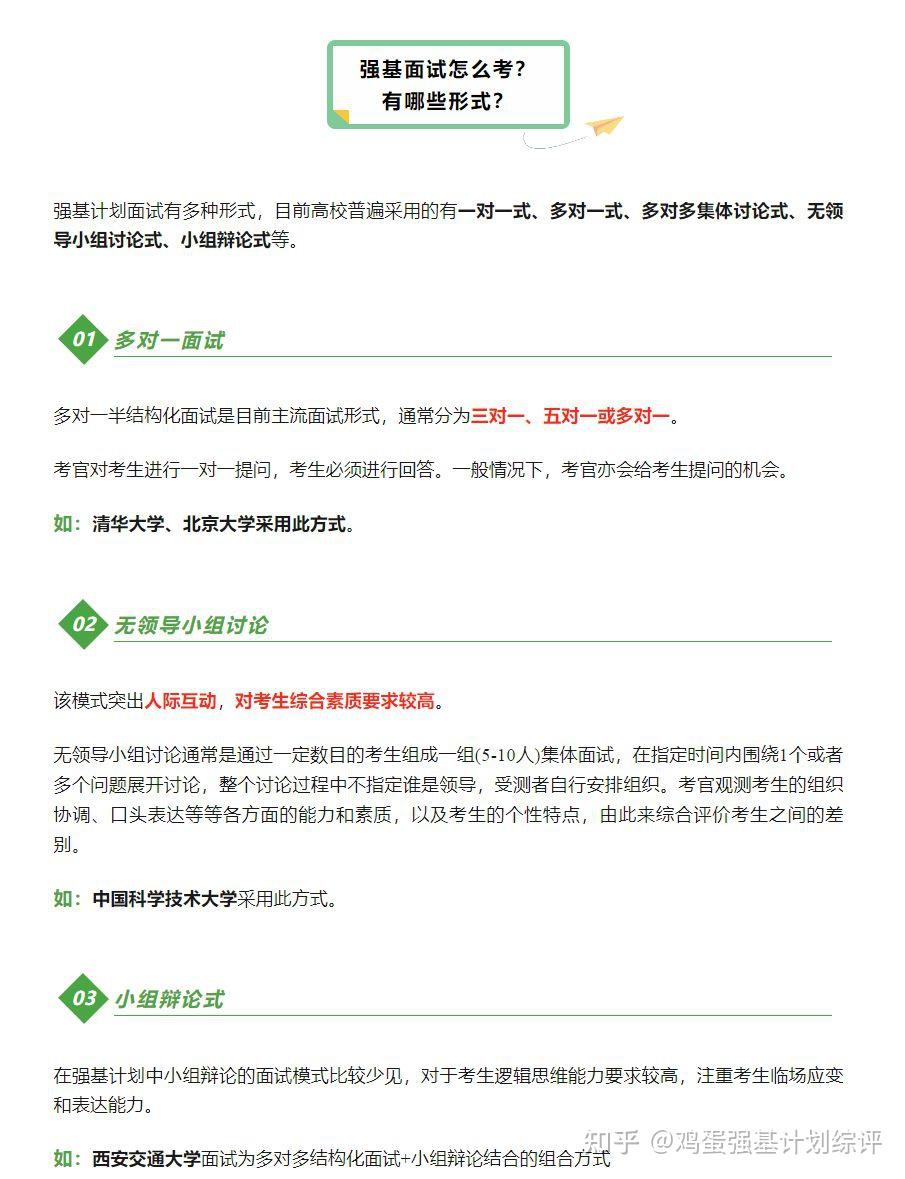 强基面试怎么考？
有哪些形式？

强基计划面试有多种形式，目前高校普遍采用的有一对一式、多对一式、多对多集体讨论式、无领导小组讨论式、小组辩论式等。

01 多对一面试

多对一半结构化面试是目前主流面试形式，通常分为三对一、五对一或多对一。

考官对考生进行一对一提问，考生必须进行回答。一般情况下，考官亦会给考生提问的机会。

如：清华大学、北京大学采用此方式。

02 无领导小组讨论

该模式突出人际互动，对考生综合素质要求较高。

无领导小组讨论通常是通过一定数目的考生组成一组(5-10人)集体面试，在指定时间内围绕1个或者多个问题展开讨论，整个讨论过程中不指定谁是领导，受测者自行安排组织。考官观测考生的组织协调、口头表达等等各方面的能力和素质，以及考生的个性特点，由此来综合评价考生之间的差别。

如：中国科学技术大学采用此方式。

03 小组辩论式

在强基计划中小组辩论的面试模式比较少见，对于考生逻辑思维能力要求较高，注重考生临场应变和表达能力。

如：西安交通大学面试为多对多结构化面试+小组辩论结合的组合方式

知乎 @鸡蛋强基计划综评